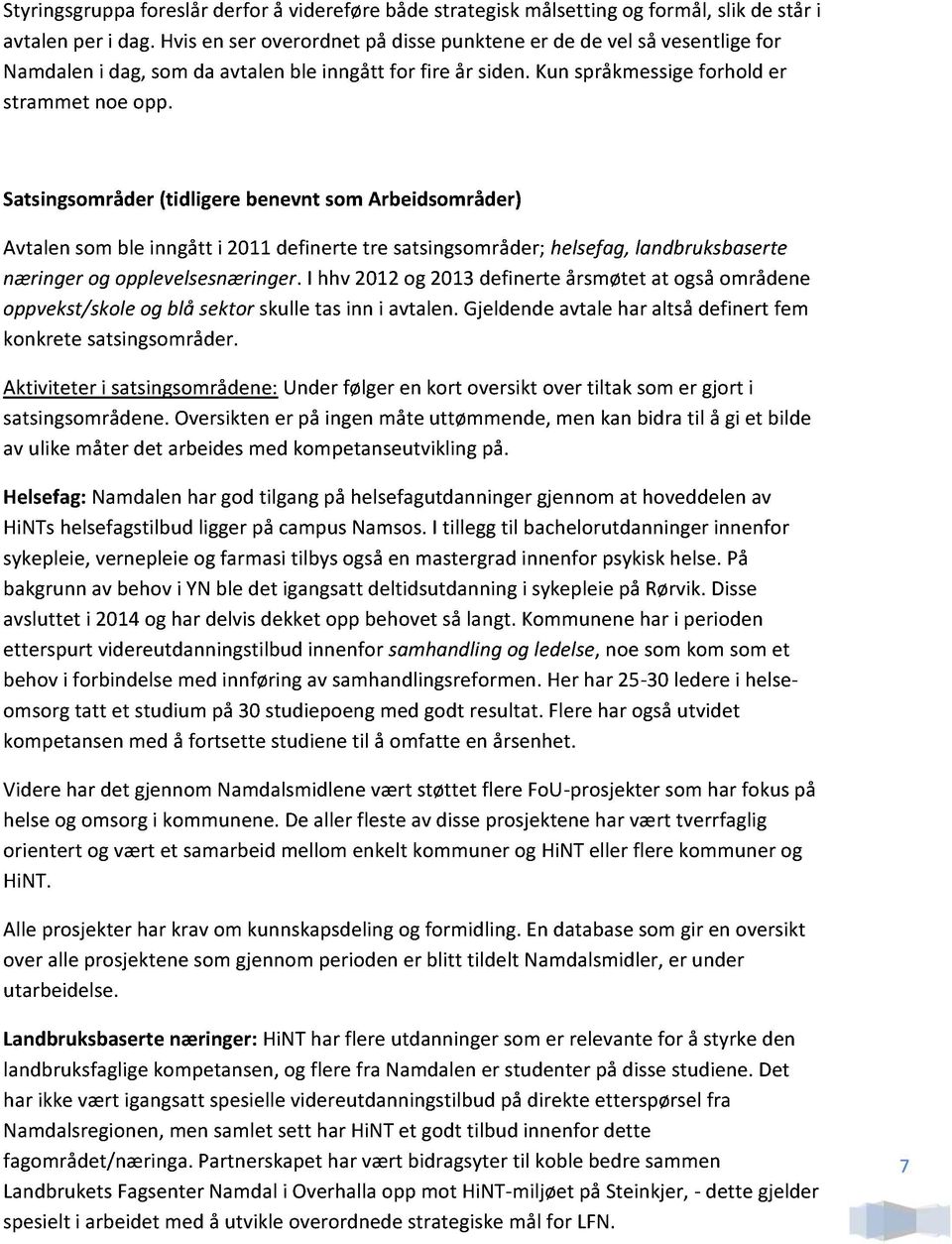 Styringsgruppa foreslår derfor å videreføre både strategisk målsetting og formål, slik de står i avtalen per i dag. Hvis en ser overordnet på disse punktene er de de vel så vesentlige for Namdalen i dag, som da avtalen ble inngått for fire år siden. Kun språkmessige forhold er strammet noe opp.

Satsingsområder (tidligere benevnt som Arbeidsområder)

Avtalen som ble inngått i 2011 definerte tre satsingsområder; helsefag, landbruksbaserte næringer og opplevelsesnæringer. I hhv 2012 og 2013 definerte årsmøtet at også områdene oppvekst/skole og blå sektor skulle tas inn i avtalen. Gjeldende avtale har altså definert fem konkrete satsingsområder.

Aktiviteter i satsingsområdene: Under følger en kort oversikt over tiltak som er gjort i satsingsområdene. Oversikten er på ingen måte uttømmende, men kan bidra til å gi et bilde av ulike måter det arbeides med kompetanseutvikling på.

Helsefag: Namdalen har god tilgang på helsefagutdanninger gjennom at hoveddelen av HiNTs helsefagstilbud ligger på campus Namsos. I tillegg til bachelorutdanninger innenfor sykepleie, vernepleie og farmasi tilbys også en mastergrad innenfor psykisk helse. På bakgrunn av behov i YN ble det igangsatt deltidsutdanning i sykepleie på Rørvik. Disse avsluttet i 2014 og har delvis dekket opp behovet så langt. Kommunene har i perioden etterspurt videreutdanningstilbud innenfor samhandling og ledelse, noe som kom som et behov i forbindelse med innføring av samhandlingsreformen. Her har 25-30 ledere i helse-omsorg tatt et studium på 30 studiepoeng med godt resultat. Flere har også utvidet kompetansen med å fortsette studiene til å omfatte en årsenhet.

Videre har det gjennom Namdalsmidlene vært støttet flere FoU-prosjekter som har fokus på helse og omsorg i kommunene. De aller fleste av disse prosjektene har vært tverrfaglig orientert og vært et samarbeid mellom enkelt kommuner og HiNT eller flere kommuner og HiNT.

Alle prosjekter har krav om kunnskapsdeling og formidling. En database som gir en oversikt over alle prosjektene som gjennom perioden er blitt tildelt Namdalsmidler, er under utarbeidelse.

Landbruksbaserte næringer: HiNT har flere utdanninger som er relevante for å styrke den landbruksfaglige kompetansen, og flere fra Namdalen er studenter på disse studiene. Det har ikke vært igangsatt spesielle videreutdanningstilbud på direkte etterspørsel fra Namdalsregionen, men samlet sett har HiNT et godt tilbud innenfor dette fagområdet/næringa. Partnerskapet har vært bidragsyter til koble bedre sammen Landbrukets Fagsenter Namdal i Overhalla opp mot HiNT-miljøet på Steinkjer, - dette gjelder spesielt i arbeidet med å utvikle overordnede strategiske mål for LFN.

7